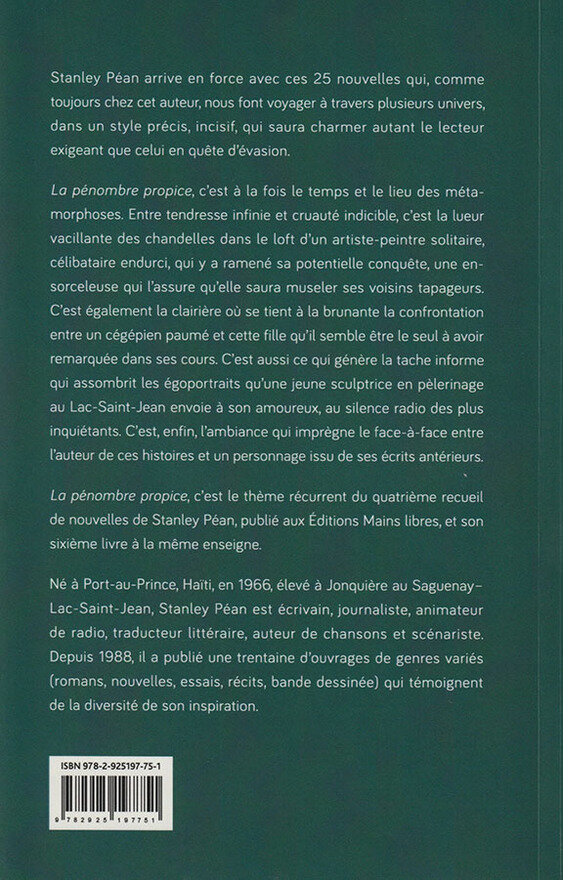 Stanley Péan arrive en force avec ces 25 nouvelles qui, comme toujours chez cet auteur, nous font voyager à travers plusieurs univers, dans un style précis, incisif, qui saura charmer autant le lecteur exigeant que celui en quête d'évasion.

La pénombre propice, c'est à la fois le temps et le lieu des métamorphoses. Entre tendresse infinie et cruauté indicible, c'est la lueur vacillante des chandelles dans le loft d'un artiste-peintre solitaire, célibataire endurci, qui y a ramené sa potentielle conquête, une ensorceleuse qui l'assure qu'elle saura museler ses voisins tapageurs. C'est également la clairière où se tient à la brunante la confrontation entre un cégépien paumé et cette fille qu'il semble être le seul à avoir remarquée dans ses cours. C'est aussi ce qui génère la tache informe qui assombrit les égoportraits qu'une jeune sculptrice en pèlerinage au Lac-Saint-Jean envoie à son amoureux, au silence radio des plus inquiétants. C'est, enfin, l'ambiance qui imprègne le face-à-face entre l'auteur de ces histoires et un personnage issu de ses écrits antérieurs.

La pénombre propice, c'est le thème récurrent du quatrième recueil de nouvelles de Stanley Péan, publié aux Éditions Mains libres, et son sixième livre à la même enseigne.

Né à Port-au-Prince, Haïti, en 1966, élevé à Jonquière au Saguenay–Lac-Saint-Jean, Stanley Péan est écrivain, journaliste, animateur de radio, traducteur littéraire, auteur de chansons et scénariste. Depuis 1988, il a publié une trentaine d'ouvrages de genres variés (romans, nouvelles, essais, récits, bande dessinée) qui témoignent de la diversité de son inspiration.

ISBN 978-2-925197-75-1

9 782925 197751